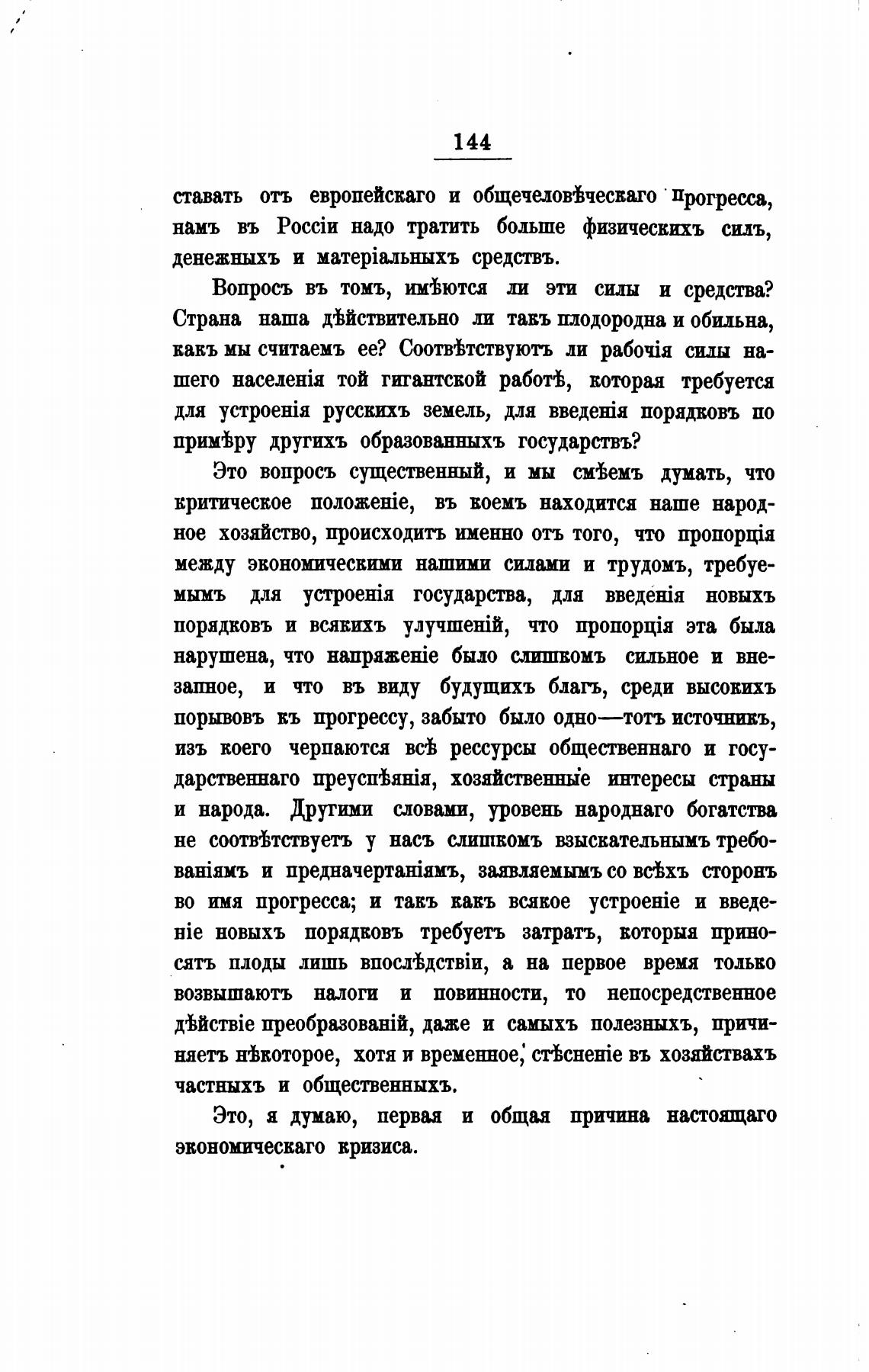 144

ставать отъ европейскаго и общечеловѣческаго прогресса, намъ въ Россіи надо тратить больше физическихъ силъ, денежныхъ и матеріальныхъ средствъ.

Вопросъ въ томъ, имѣются ли эти силы и средства? Страна наша дѣйствительно ли такъ плодородна и обильна, какъ мы считаемъ ее? Соотвѣтствуютъ ли рабочія силы нашего населенія той гигантской работѣ, которая требуется для устроенія русскихъ земель, для введенія порядковъ по примѣру другихъ образованныхъ государствъ?

Это вопросъ существенный, и мы смѣемъ думать, что критическое положеніе, въ коемъ находится наше народное хозяйство, происходитъ именно отъ того, что пропорція между экономическими нашими силами и трудомъ, требуемымъ для устроенія государства, для введенія новыхъ порядковъ и всякихъ улучшеній, что пропорція эта была нарушена, что напряженіе было слишкомъ сильное и внезапное, и что въ виду будущихъ благъ, среди высокихъ порывовъ къ прогрессу, забыто было одно—тотъ источникъ, изъ коего черпаются всѣ рессурсы общественнаго и государственнаго преуспѣянія, хозяйственные интересы страны и народа. Другими словами, уровень народнаго богатства не соотвѣтствуетъ у насъ слишкомъ взыскательнымъ требованіямъ и предначертаніямъ, заявляемымъ со всѣхъ сторонъ во имя прогресса; и такъ какъ всякое устроеніе и введеніе новыхъ порядковъ требуетъ затратъ, которыя приносятъ плоды лишь впослѣдствіи, а на первое время только возвышаютъ налоги и повинности, то непосредственное дѣйствіе преобразованій, даже и самыхъ полезныхъ, причиняетъ нѣкоторое, хотя и временное, стѣсненіе въ хозяйствахъ частныхъ и общественныхъ.

Это, я думаю, первая и общая причина настоящаго экономическаго кризиса.